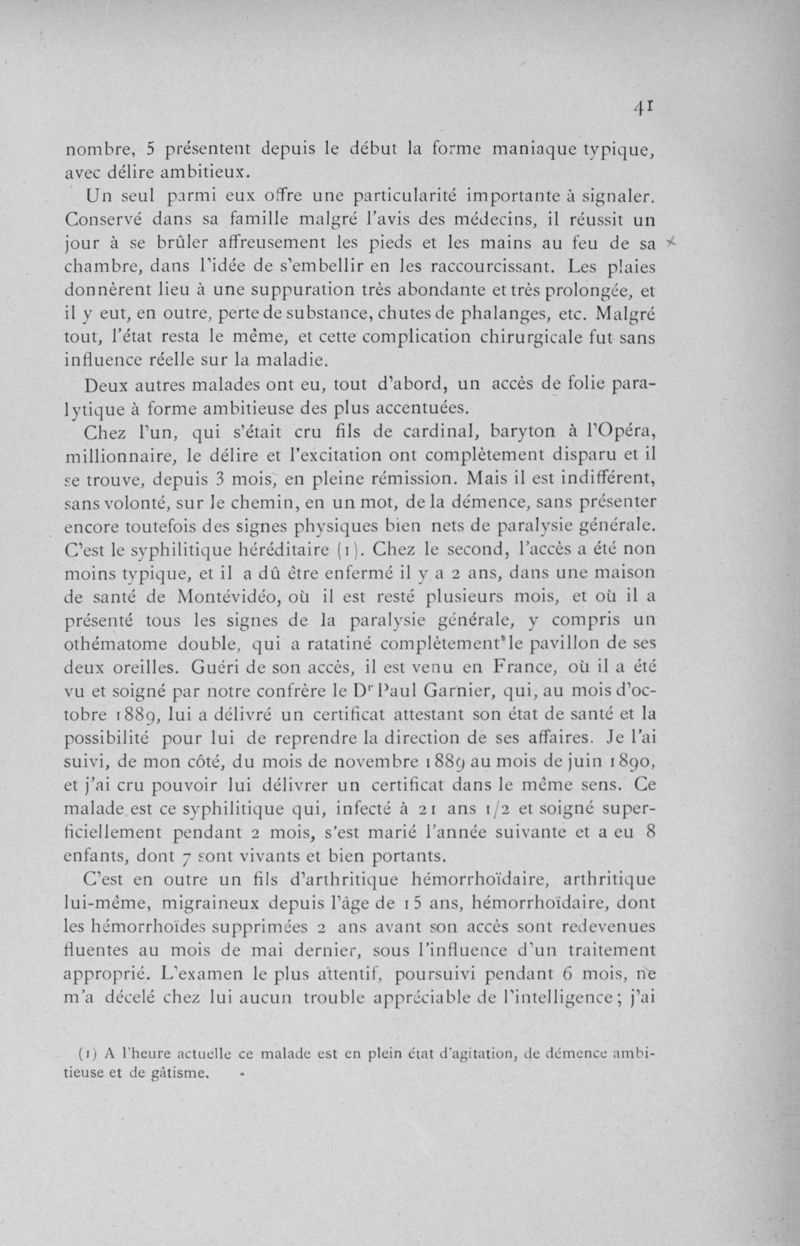 41

nombre, 5 présentent depuis le début la forme maniaque typique, avec délire ambitieux.

Un seul parmi eux offre une particularité importante à signaler. Conservé dans sa famille malgré l'avis des médecins, il réussit un jour à se brûler affreusement les pieds et les mains au feu de sa chambre, dans l'idée de s'embellir en les raccourcissant. Les plaies donnèrent lieu à une suppuration très abondante et très prolongée, et il y eut, en outre, perte de substance, chutes de phalanges, etc. Malgré tout, l'état resta le même, et cette complication chirurgicale fut sans influence réelle sur la maladie.

Deux autres malades ont eu, tout d'abord, un accès de folie paralytique à forme ambitieuse des plus accentuées.

Chez l'un, qui s'était cru fils de cardinal, baryton à l'Opéra, millionnaire, le délire et l'excitation ont complètement disparu et il se trouve, depuis 3 mois, en pleine rémission. Mais il est indifférent, sans volonté, sur le chemin, en un mot, de la démence, sans présenter encore toutefois des signes physiques bien nets de paralysie générale. C'est le syphilitique héréditaire (1). Chez le second, l'accès a été non moins typique, et il a dû être enfermé il y a 2 ans, dans une maison de santé de Montévidéo, où il est resté plusieurs mois, et où il a présenté tous les signes de la paralysie générale, y compris un othématome double, qui a ratatiné complètement le pavillon de ses deux oreilles. Guéri de son accès, il est venu en France, où il a été vu et soigné par notre confrère le Dr Paul Garnier, qui, au mois d'octobre 1889, lui a délivré un certificat attestant son état de santé et la possibilité pour lui de reprendre la direction de ses affaires. Je l'ai suivi, de mon côté, du mois de novembre 1889 au mois de juin 1890, et j'ai cru pouvoir lui délivrer un certificat dans le même sens. Ce malade est ce syphilitique qui, infecté à 21 ans 1/2 et soigné superficiellement pendant 2 mois, s'est marié l'année suivante et a eu 8 enfants, dont 7 sont vivants et bien portants.

C'est en outre un fils d'arthritique hémorrhoïdaire, arthritique lui-même, migraineux depuis l'âge de 15 ans, hémorrhoïdaire, dont les hémorrhoïdes supprimées 2 ans avant son accès sont redevenues fluentes au mois de mai dernier, sous l'influence d'un traitement approprié. L'examen le plus attentif, poursuivi pendant 6 mois, ne m'a décelé chez lui aucun trouble appréciable de l'intelligence; j'ai

(1) A l'heure actuelle ce malade est en plein état d'agitation, de démence ambitieuse et de gâtisme.